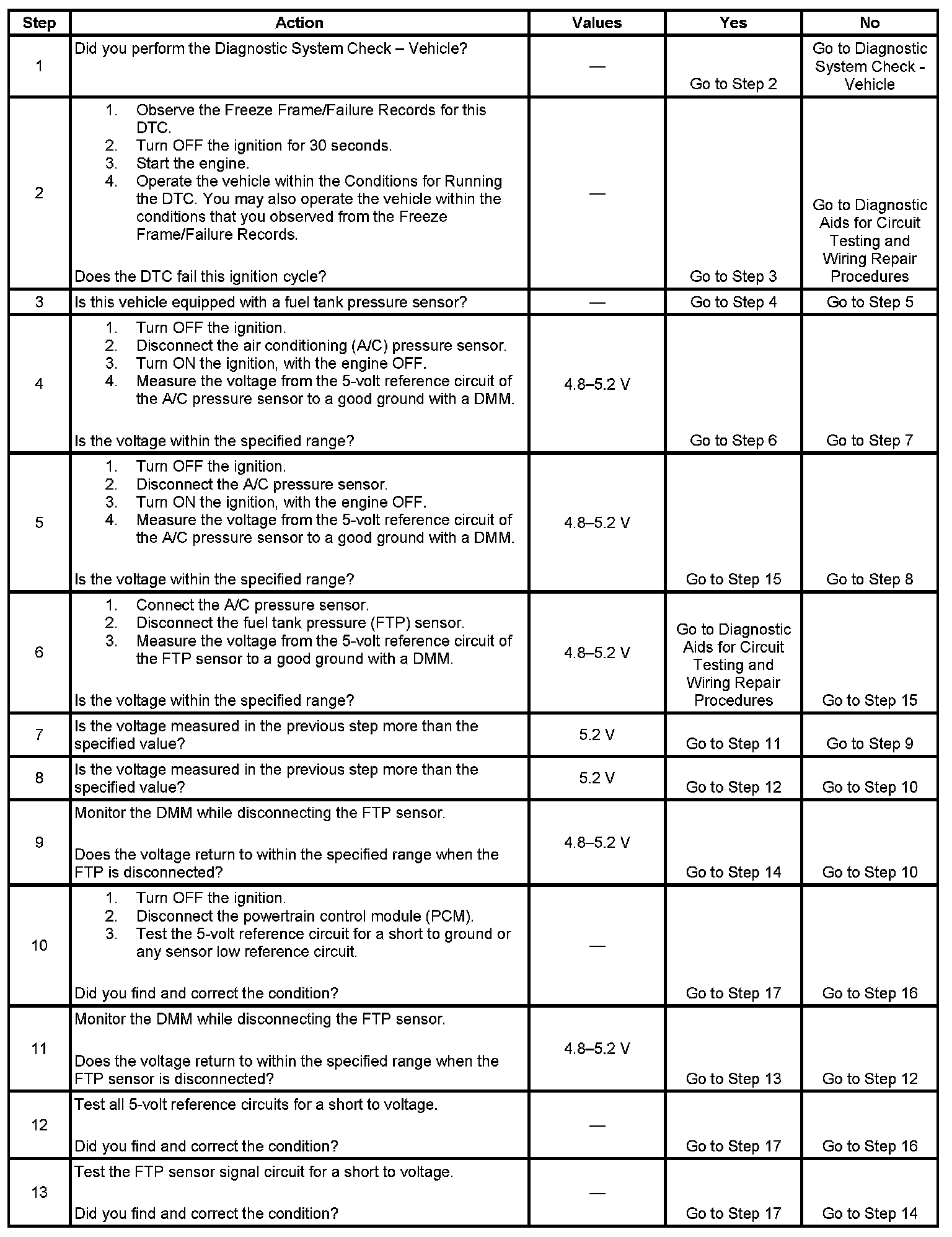 | Step | Action | Values | Yes | No |
|---|---|---|---|---|
| 1 | Did you perform the Diagnostic System Check – Vehicle? | — | Go to Step 2 | Go to Diagnostic System Check - Vehicle |
| 2 | 1. Observe the Freeze Frame/Failure Records for this DTC. 2. Turn OFF the ignition for 30 seconds. 3. Start the engine. 4. Operate the vehicle within the Conditions for Running the DTC. You may also operate the vehicle within the conditions that you observed from the Freeze Frame/Failure Records. Does the DTC fail this ignition cycle? | — | Go to Step 3 | Go to Diagnostic Aids for Circuit Testing and Wiring Repair Procedures |
| 3 | Is this vehicle equipped with a fuel tank pressure sensor? | — | Go to Step 4 | Go to Step 5 |
| 4 | 1. Turn OFF the ignition. 2. Disconnect the air conditioning (A/C) pressure sensor. 3. Turn ON the ignition, with the engine OFF. 4. Measure the voltage from the 5-volt reference circuit of the A/C pressure sensor to a good ground with a DMM. Is the voltage within the specified range? | 4.8–5.2 V | Go to Step 6 | Go to Step 7 |
| 5 | 1. Turn OFF the ignition. 2. Disconnect the A/C pressure sensor. 3. Turn ON the ignition, with the engine OFF. 4. Measure the voltage from the 5-volt reference circuit of the A/C pressure sensor to a good ground with a DMM. Is the voltage within the specified range? | 4.8–5.2 V | Go to Step 15 | Go to Step 8 |
| 6 | 1. Connect the A/C pressure sensor. 2. Disconnect the fuel tank pressure (FTP) sensor. 3. Measure the voltage from the 5-volt reference circuit of the FTP sensor to a good ground with a DMM. Is the voltage within the specified range? | 4.8–5.2 V | Go to Diagnostic Aids for Circuit Testing and Wiring Repair Procedures | Go to Step 15 |
| 7 | Is the voltage measured in the previous step more than the specified value? | 5.2 V | Go to Step 11 | Go to Step 9 |
| 8 | Is the voltage measured in the previous step more than the specified value? | 5.2 V | Go to Step 12 | Go to Step 10 |
| 9 | Monitor the DMM while disconnecting the FTP sensor. Does the voltage return to within the specified range when the FTP is disconnected? | 4.8–5.2 V | Go to Step 14 | Go to Step 10 |
| 10 | 1. Turn OFF the ignition. 2. Disconnect the powertrain control module (PCM). 3. Test the 5-volt reference circuit for a short to ground or any sensor low reference circuit. Did you find and correct the condition? | — | Go to Step 17 | Go to Step 16 |
| 11 | Monitor the DMM while disconnecting the FTP sensor. Does the voltage return to within the specified range when the FTP sensor is disconnected? | 4.8–5.2 V | Go to Step 13 | Go to Step 12 |
| 12 | Test all 5-volt reference circuits for a short to voltage. Did you find and correct the condition? | — | Go to Step 17 | Go to Step 16 |
| 13 | Test the FTP sensor signal circuit for a short to voltage. Did you find and correct the condition? | — | Go to Step 17 | Go to Step 14 |